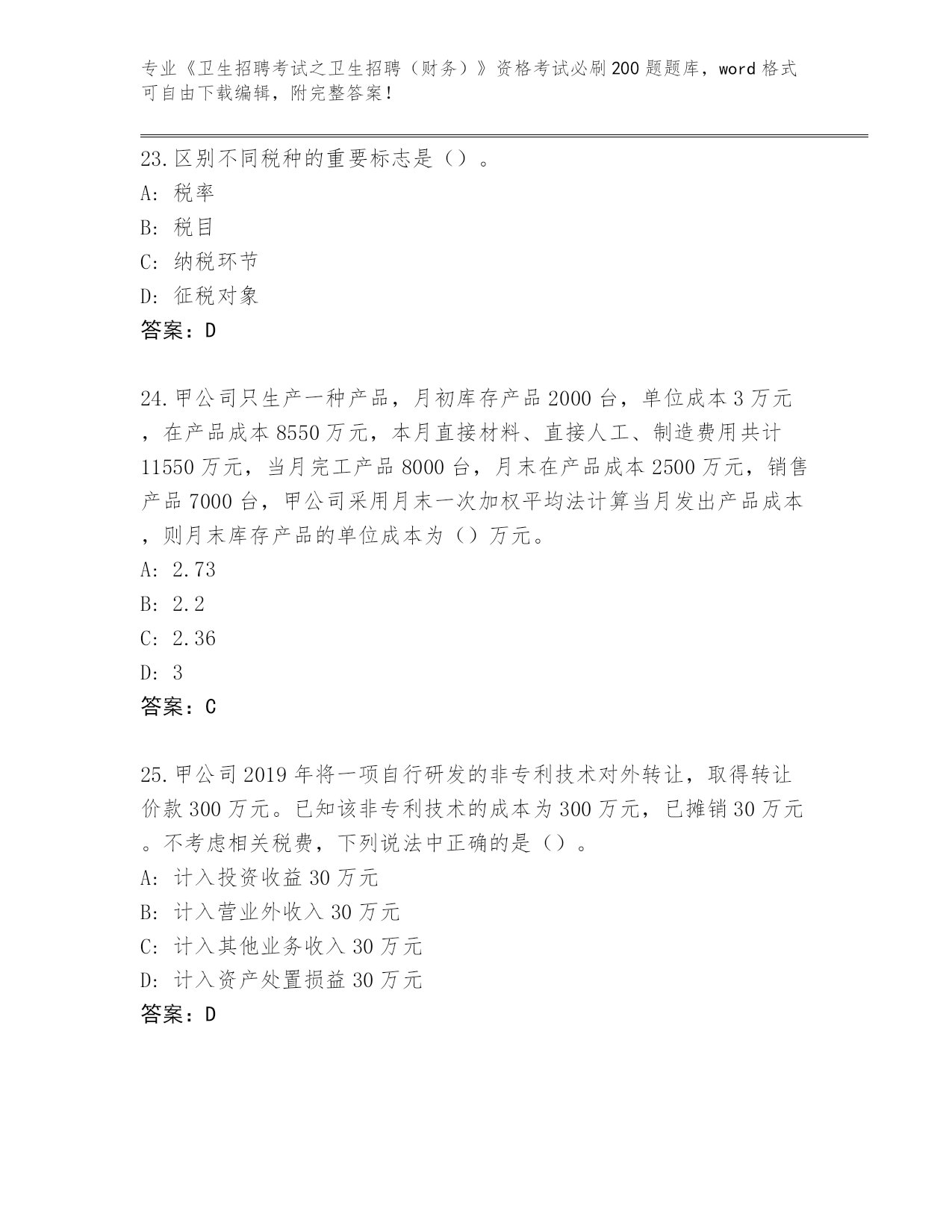 专业《卫生招聘考试之卫生招聘（财务）》资格考试必刷200题题库，word格式可自由下载编辑，附完整答案！

23.区别不同税种的重要标志是（）。
A: 税率
B: 税目
C: 纳税环节
D: 征税对象
答案：D

24.甲公司只生产一种产品，月初库存产品2000台，单位成本3万元，在产品成本8550万元，本月直接材料、直接人工、制造费用共计11550万元，当月完工产品8000台，月末在产品成本2500万元，销售产品7000台，甲公司采用月末一次加权平均法计算当月发出产品成本，则月末库存产品的单位成本为（）万元。
A: 2.73
B: 2.2
C: 2.36
D: 3
答案：C

25.甲公司2019年将一项自行研发的非专利技术对外转让，取得转让价款300万元。已知该非专利技术的成本为300万元，已摊销30万元。不考虑相关税费，下列说法中正确的是（）。
A: 计入投资收益30万元
B: 计入营业外收入30万元
C: 计入其他业务收入30万元
D: 计入资产处置损益30万元
答案：D